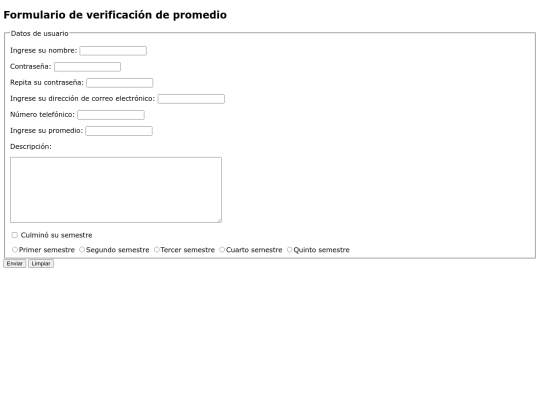 Formulario de verificación de promedio

Datos de usuario

Ingrese su nombre:

Contraseña:

Repita su contraseña:

Ingrese su dirección de correo electrónico:

Número telefónico:

Ingrese su promedio:

Descripción:

Culminó su semestre

Primer semestre Segundo semestre Tercer semestre Cuarto semestre Quinto semestre

Enviar Limpiar